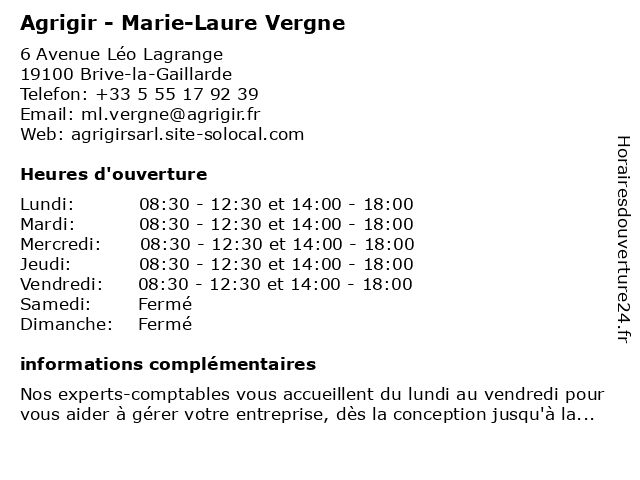 Agrigir - Marie-Laure Vergne

6 Avenue Léo Lagrange
19100 Brive-la-Gaillarde
Telefon: +33 5 55 17 92 39
Email: ml.vergne@agrigir.fr
Web: agrigirsarl.site-solocal.com

Heures d'ouverture

| | |
|---|---|
| Lundi: | 08:30 - 12:30 et 14:00 - 18:00 |
| Mardi: | 08:30 - 12:30 et 14:00 - 18:00 |
| Mercredi: | 08:30 - 12:30 et 14:00 - 18:00 |
| Jeudi: | 08:30 - 12:30 et 14:00 - 18:00 |
| Vendredi: | 08:30 - 12:30 et 14:00 - 18:00 |
| Samedi: | Fermé |
| Dimanche: | Fermé |

informations complémentaires

Nos experts-comptables vous accueillent du lundi au vendredi pour vous aider à gérer votre entreprise, dès la conception jusqu'à la...

Horairesdouverture24.fr